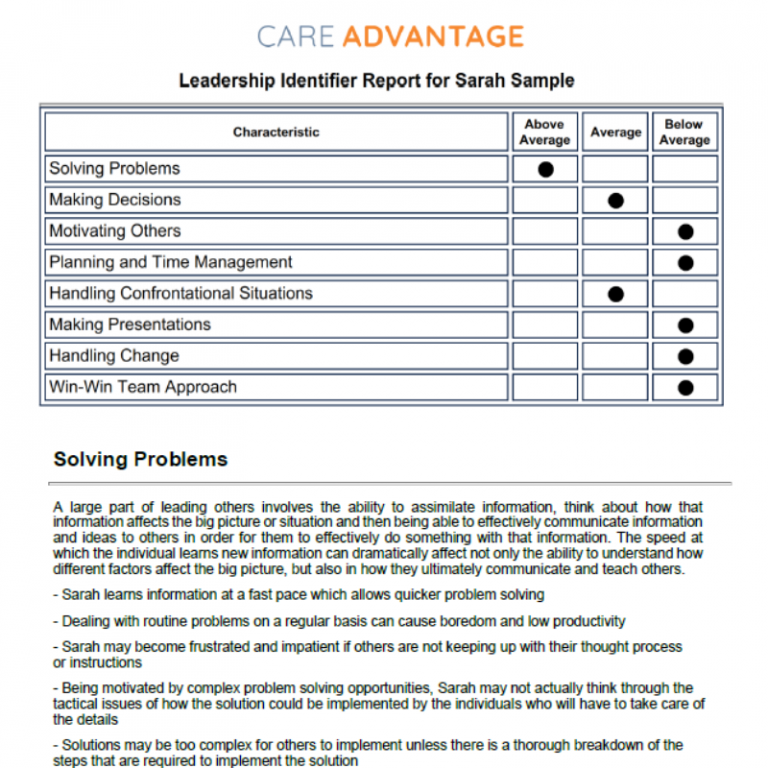 CARE ADVANTAGE

Leadership Identifier Report for Sarah Sample

| Characteristic | Above Average | Average | Below Average |
|---|---|---|---|
| Solving Problems | ● | | |
| Making Decisions | | ● | |
| Motivating Others | | | ● |
| Planning and Time Management | | | ● |
| Handling Confrontational Situations | | ● | |
| Making Presentations | | | ● |
| Handling Change | | | ● |
| Win-Win Team Approach | | | ● |

Solving Problems

A large part of leading others involves the ability to assimilate information, think about how that information affects the big picture or situation and then being able to effectively communicate information and ideas to others in order for them to effectively do something with that information. The speed at which the individual learns new information can dramatically affect not only the ability to understand how different factors affect the big picture, but also in how they ultimately communicate and teach others.

- Sarah learns information at a fast pace which allows quicker problem solving

- Dealing with routine problems on a regular basis can cause boredom and low productivity

- Sarah may become frustrated and impatient if others are not keeping up with their thought process or instructions

- Being motivated by complex problem solving opportunities, Sarah may not actually think through the tactical issues of how the solution could be implemented by the individuals who will have to take care of the details

- Solutions may be too complex for others to implement unless there is a thorough breakdown of the steps that are required to implement the solution